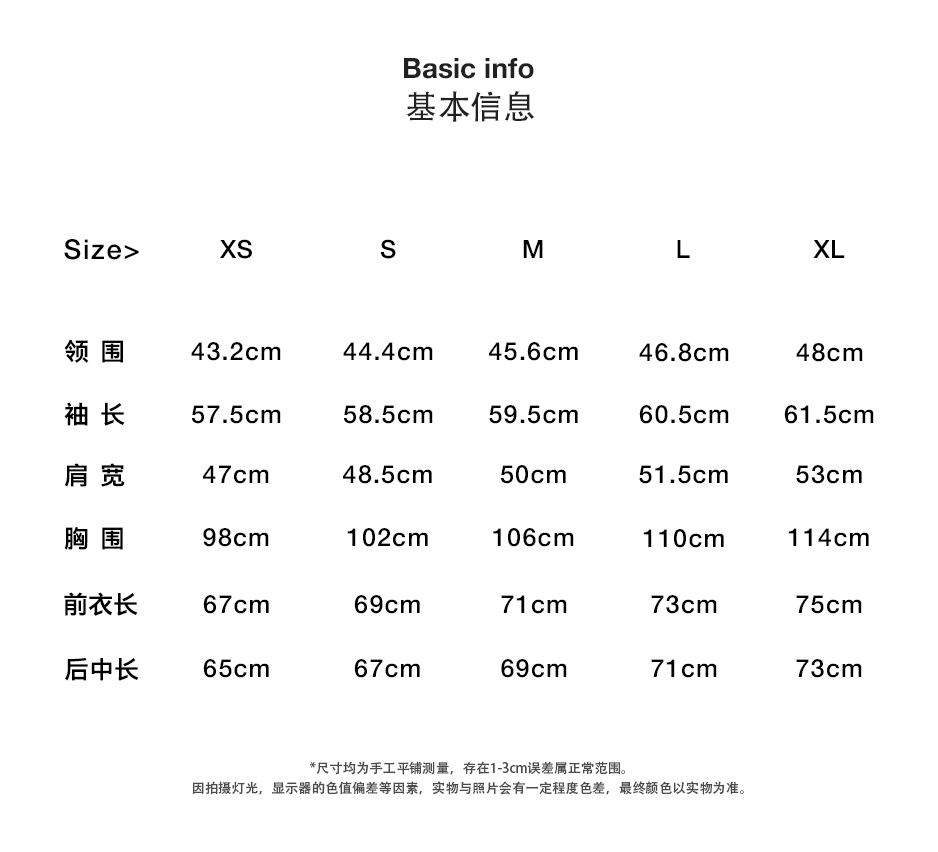 Basic info
基本信息

| Size> | XS | S | M | L | XL |
|---|---|---|---|---|---|
| 领 围 | 43.2cm | 44.4cm | 45.6cm | 46.8cm | 48cm |
| 袖 长 | 57.5cm | 58.5cm | 59.5cm | 60.5cm | 61.5cm |
| 肩 宽 | 47cm | 48.5cm | 50cm | 51.5cm | 53cm |
| 胸 围 | 98cm | 102cm | 106cm | 110cm | 114cm |
| 前衣长 | 67cm | 69cm | 71cm | 73cm | 75cm |
| 后中长 | 65cm | 67cm | 69cm | 71cm | 73cm |

*尺寸均为手工平铺测量，存在1-3cm误差属正常范围。
因拍摄灯光，显示器的色值偏差等因素，实物与照片会有一定程度色差，最终颜色以实物为准。